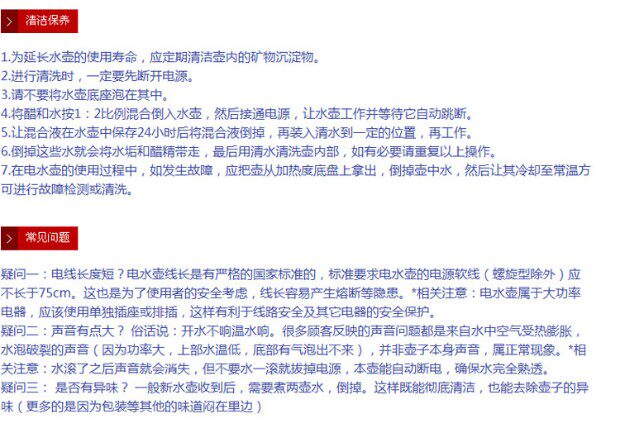 清洁保养

1.为延长水壶的使用寿命，应定期清洁壶内的矿物沉淀物。
2.进行清洗时，一定要先断开电源。
3.请不要将水壶底座泡在其中。
4.将醋和水按1：2比例混合倒入水壶，然后接通电源，让水壶工作并等待它自动跳断。
5.让混合液在水壶中保存24小时后将混合液倒掉，再装入清水到一定的位置，再工作。
6.倒掉这些水就会将水垢和醋精带走，最后用清水清洗壶内部，如有必要请重复以上操作。
7.在电水壶的使用过程中，如发生故障，应把壶从加热度底盘上拿出，倒掉壶中水，然后让其冷却至常温方可进行故障检测或清洗。

常见问题

疑问一：电线长度短？电水壶线长是有严格的国家标准的，标准要求电水壶的电源软线（螺旋型除外）应不长于75cm。这也是为了使用者的安全考虑，线长容易产生熔断等隐患。*相关注意：电水壶属于大功率电器，应该使用单独插座或排插，这样有利于线路安全及其它电器的安全保护。
疑问二：声音有点大？ 俗话说：开水不响温水响。很多顾客反映的声音问题都是来自水中空气受热膨胀，水泡破裂的声音（因为功率大，上部水温低，底部有气泡出不来），并非壶子本身声音，属正常现象。*相关注意：水滚了之后声音就会消失，但不要水一滚就拔掉电源，本壶能自动断电，确保水完全熟透。
疑问三： 是否有异味？ 一般新水壶收到后，需要煮两壶水，倒掉。这样既能彻底清洁，也能去除壶子的异味（更多的是因为包装等其他的味道闷在里边）